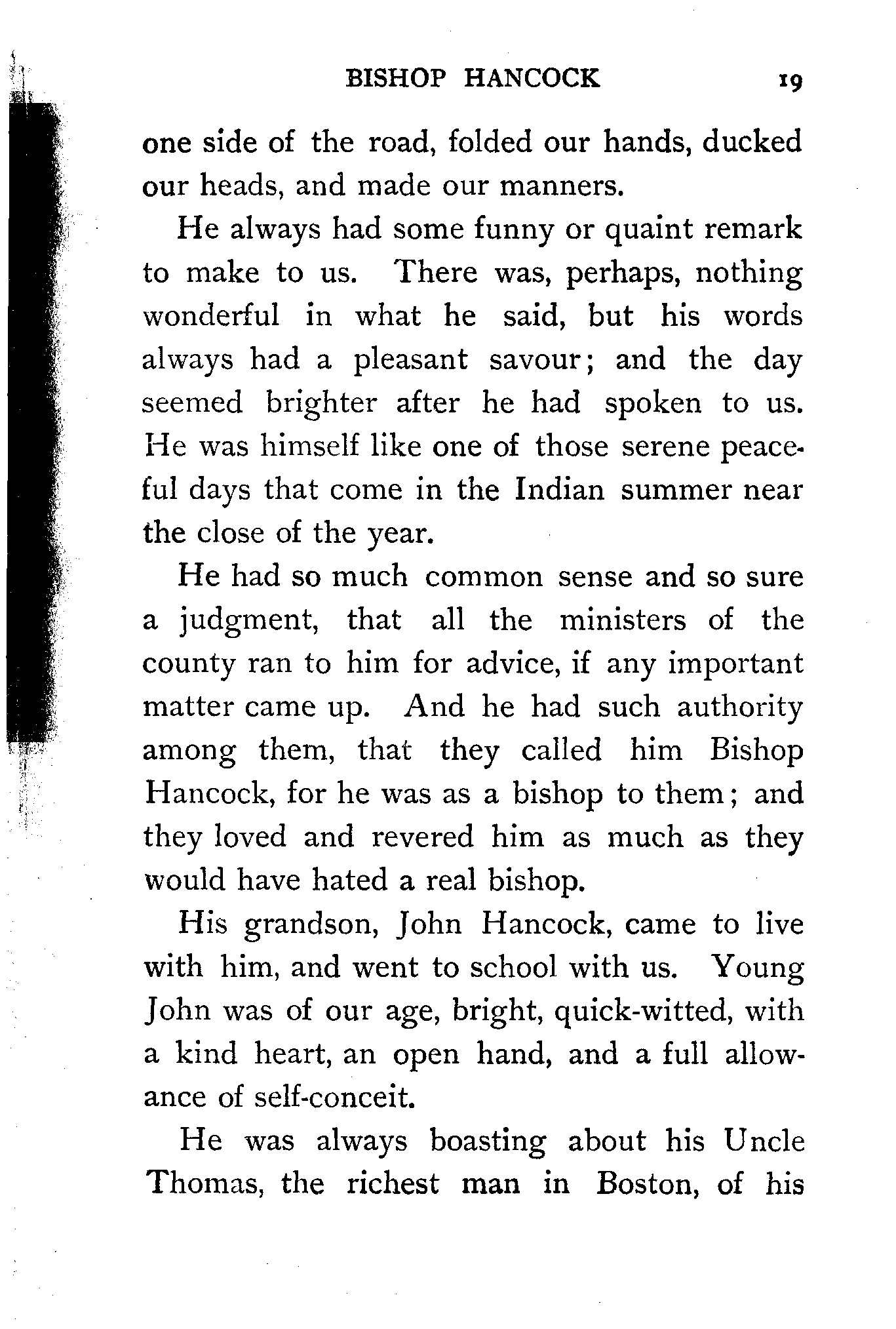 BISHOP HANCOCK 19

one side of the road, folded our hands, ducked our heads, and made our manners.

He always had some funny or quaint remark to make to us. There was, perhaps, nothing wonderful in what he said, but his words always had a pleasant savour; and the day seemed brighter after he had spoken to us. He was himself like one of those serene peaceful days that come in the Indian summer near the close of the year.

He had so much common sense and so sure a judgment, that all the ministers of the county ran to him for advice, if any important matter came up. And he had such authority among them, that they called him Bishop Hancock, for he was as a bishop to them; and they loved and revered him as much as they would have hated a real bishop.

His grandson, John Hancock, came to live with him, and went to school with us. Young John was of our age, bright, quick-witted, with a kind heart, an open hand, and a full allowance of self-conceit.

He was always boasting about his Uncle Thomas, the richest man in Boston, of his